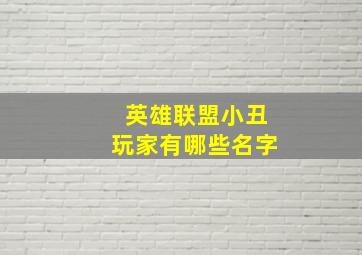 英雄联盟小丑
玩家有哪些名字